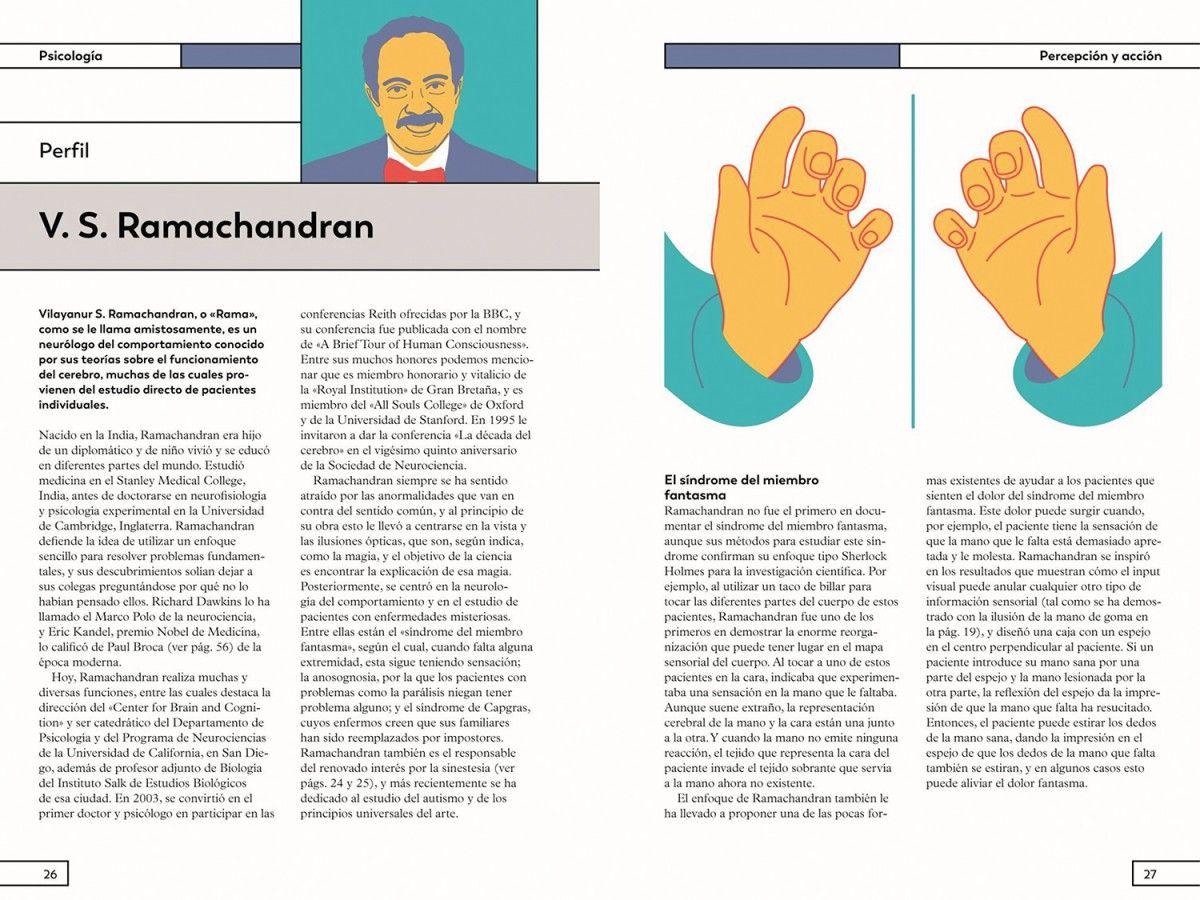 Psicología

Perfil

V. S. Ramachandran

Vilayanur S. Ramachandran, o «Rama», como se le llama amistosamente, es un neurólogo del comportamiento conocido por sus teorías sobre el funcionamiento del cerebro, muchas de las cuales provienen del estudio directo de pacientes individuales.

Nacido en la India, Ramachandran era hijo de un diplomático y de niño vivió y se educó en diferentes partes del mundo. Estudió medicina en el Stanley Medical College, India, antes de doctorarse en neurofisiología y psicología experimental en la Universidad de Cambridge, Inglaterra. Ramachandran defiende la idea de utilizar un enfoque sencillo para resolver problemas fundamentales, y sus descubrimientos solían dejar a sus colegas preguntándose por qué no lo habían pensado ellos. Richard Dawkins lo ha llamado el Marco Polo de la neurociencia, y Eric Kandel, premio Nobel de Medicina, lo calificó de Paul Broca (ver pág. 56) de la época moderna.

Hoy, Ramachandran realiza muchas y diversas funciones, entre las cuales destaca la dirección del «Center for Brain and Cognition» y ser catedrático del Departamento de Psicología y del Programa de Neurociencias de la Universidad de California, en San Diego, además de profesor adjunto de Biología del Instituto Salk de Estudios Biológicos de esa ciudad. En 2003, se convirtió en el primer doctor y psicólogo en participar en las conferencias Reith ofrecidas por la BBC, y su conferencia fue publicada con el nombre de «A Brief Tour of Human Consciousness». Entre sus muchos honores podemos mencionar que es miembro honorario y vitalicio de la «Royal Institution» de Gran Bretaña, y es miembro del «All Souls College» de Oxford y de la Universidad de Stanford. En 1995 le invitaron a dar la conferencia «La década del cerebro» en el vigésimo quinto aniversario de la Sociedad de Neurociencia.

Ramachandran siempre se ha sentido atraído por las anormalidades que van en contra del sentido común, y al principio de su obra esto le llevó a centrarse en la vista y las ilusiones ópticas, que son, según indica, como la magia, y el objetivo de la ciencia es encontrar la explicación de esa magia. Posteriormente, se centró en la neurología del comportamiento y en el estudio de pacientes con enfermedades misteriosas. Entre ellas están el «síndrome del miembro fantasma», según el cual, cuando falta alguna extremidad, esta sigue teniendo sensación; la anosognosia, por la que los pacientes con problemas como la parálisis niegan tener problema alguno; y el síndrome de Capgras, cuyos enfermos creen que sus familiares han sido reemplazados por impostores. Ramachandran también es el responsable del renovado interés por la sinestesia (ver págs. 24 y 25), y más recientemente se ha dedicado al estudio del autismo y de los principios universales del arte.

26

Percepción y acción

El síndrome del miembro fantasma
Ramachandran no fue el primero en documentar el síndrome del miembro fantasma, aunque sus métodos para estudiar este síndrome confirman su enfoque tipo Sherlock Holmes para la investigación científica. Por ejemplo, al utilizar un taco de billar para tocar las diferentes partes del cuerpo de estos pacientes, Ramachandran fue uno de los primeros en demostrar la enorme reorganización que puede tener lugar en el mapa sensorial del cuerpo. Al tocar a uno de estos pacientes en la cara, indicaba que experimentaba una sensación en la mano que le faltaba. Aunque suene extraño, la representación cerebral de la mano y la cara están una junto a la otra. Y cuando la mano no emite ninguna reacción, el tejido que representa la cara del paciente invade el tejido sobrante que servía a la mano ahora no existente.

El enfoque de Ramachandran también le ha llevado a proponer una de las pocas formas existentes de ayudar a los pacientes que sienten el dolor del síndrome del miembro fantasma. Este dolor puede surgir cuando, por ejemplo, el paciente tiene la sensación de que la mano que le falta está demasiado apretada y le molesta. Ramachandran se inspiró en los resultados que muestran cómo el input visual puede anular cualquier otro tipo de información sensorial (tal como se ha demostrado con la ilusión de la mano de goma en la pág. 19), y diseñó una caja con un espejo en el centro perpendicular al paciente. Si un paciente introduce su mano sana por una parte del espejo y la mano lesionada por la otra parte, la reflexión del espejo da la impresión de que la mano que falta ha resucitado. Entonces, el paciente puede estirar los dedos de la mano sana, dando la impresión en el espejo de que los dedos de la mano que falta también se estiran, y en algunos casos esto puede aliviar el dolor fantasma.

27